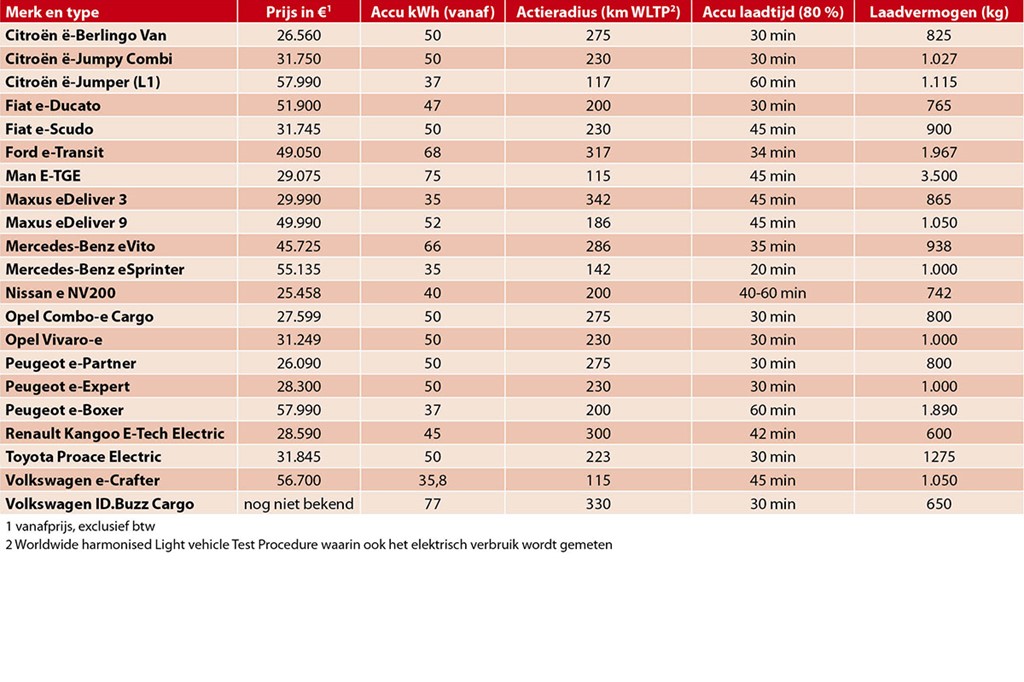 | Merk en type | Prijs in €$^1$ | Accu kWh (vanaf) | Actieradius (km WLTP$^2$) | Accu laadtijd (80 %) | Laadvermogen (kg) |
|---|---|---|---|---|---|
| Citroën ë-Berlingo Van | 26.560 | 50 | 275 | 30 min | 825 |
| Citroën ë-Jumpy Combi | 31.750 | 50 | 230 | 30 min | 1.027 |
| Citroën ë-Jumper (L1) | 57.990 | 37 | 117 | 60 min | 1.115 |
| Fiat e-Ducato | 51.900 | 47 | 200 | 30 min | 765 |
| Fiat e-Scudo | 31.745 | 50 | 230 | 45 min | 900 |
| Ford e-Transit | 49.050 | 68 | 317 | 34 min | 1.967 |
| Man E-TGE | 29.075 | 75 | 115 | 45 min | 3.500 |
| Maxus eDeliver 3 | 29.990 | 35 | 342 | 45 min | 865 |
| Maxus eDeliver 9 | 49.990 | 52 | 186 | 45 min | 1.050 |
| Mercedes-Benz eVito | 45.725 | 66 | 286 | 35 min | 938 |
| Mercedes-Benz eSprinter | 55.135 | 35 | 142 | 20 min | 1.000 |
| Nissan e NV200 | 25.458 | 40 | 200 | 40-60 min | 742 |
| Opel Combo-e Cargo | 27.599 | 50 | 275 | 30 min | 800 |
| Opel Vivaro-e | 31.249 | 50 | 230 | 30 min | 1.000 |
| Peugeot e-Partner | 26.090 | 50 | 275 | 30 min | 800 |
| Peugeot e-Expert | 28.300 | 50 | 230 | 30 min | 1.000 |
| Peugeot e-Boxer | 57.990 | 37 | 200 | 60 min | 1.890 |
| Renault Kangoo E-Tech Electric | 28.590 | 45 | 300 | 42 min | 600 |
| Toyota Proace Electric | 31.845 | 50 | 223 | 30 min | 1275 |
| Volkswagen e-Crafter | 56.700 | 35,8 | 115 | 45 min | 1.050 |
| Volkswagen ID.Buzz Cargo | nog niet bekend | 77 | 330 | 30 min | 650 |

1 vanafprijs, exclusief btw
2 Worldwide harmonised Light vehicle Test Procedure waarin ook het elektrisch verbruik wordt gemeten